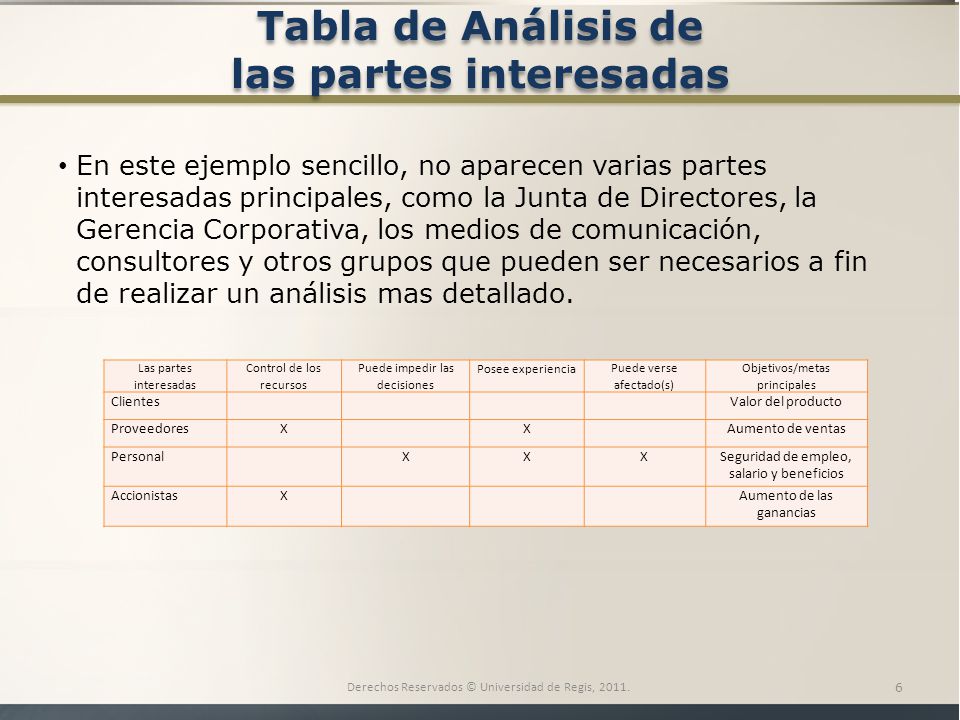 Tabla de Análisis de las partes interesadas

• En este ejemplo sencillo, no aparecen varias partes interesadas principales, como la Junta de Directores, la Gerencia Corporativa, los medios de comunicación, consultores y otros grupos que pueden ser necesarios a fin de realizar un análisis mas detallado.

| Las partes interesadas | Control de los recursos | Puede impedir las decisiones | Posee experiencia | Puede verse afectado(s) | Objetivos/metas principales |
|---|---|---|---|---|---|
| Clientes | | | | | Valor del producto |
| Proveedores | X | | X | | Aumento de ventas |
| Personal | | X | X | X | Seguridad de empleo, salario y beneficios |
| Accionistas | X | | | | Aumento de las ganancias |

Derechos Reservados © Universidad de Regis, 2011.

6